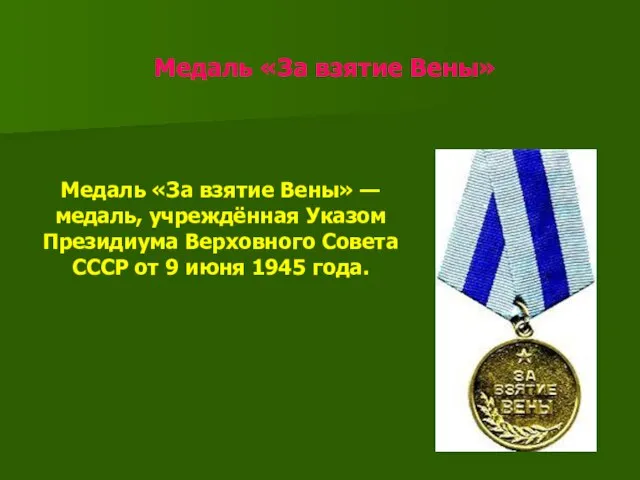 Медаль «За взятие Вены»

Медаль «За взятие Вены» — медаль, учреждённая Указом Президиума Верховного Совета СССР от 9 июня 1945 года.

ЗА ВЗЯТИЕ ВЕНЫ